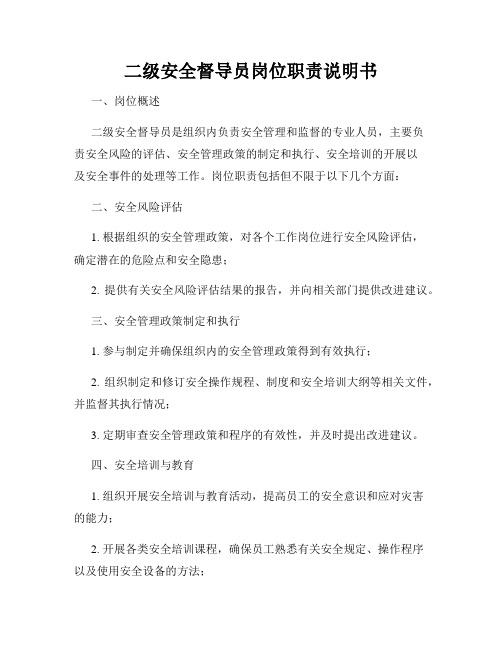 二级安全督导员岗位职责说明书

一、岗位概述

二级安全督导员是组织内负责安全管理和监督的专业人员，主要负责安全风险的评估、安全管理政策的制定和执行、安全培训的开展以及安全事件的处理等工作。岗位职责包括但不限于以下几个方面：

二、安全风险评估

1. 根据组织的安全管理政策，对各个工作岗位进行安全风险评估，确定潜在的危险点和安全隐患；

2. 提供有关安全风险评估结果的报告，并向相关部门提供改进建议。

三、安全管理政策制定和执行

1. 参与制定并确保组织内的安全管理政策得到有效执行；

2. 组织制定和修订安全操作规程、制度和安全培训大纲等相关文件，并监督其执行情况；

3. 定期审查安全管理政策和程序的有效性，并及时提出改进建议。

四、安全培训与教育

1. 组织开展安全培训与教育活动，提高员工的安全意识和应对灾害的能力；

2. 开展各类安全培训课程，确保员工熟悉有关安全规定、操作程序以及使用安全设备的方法；